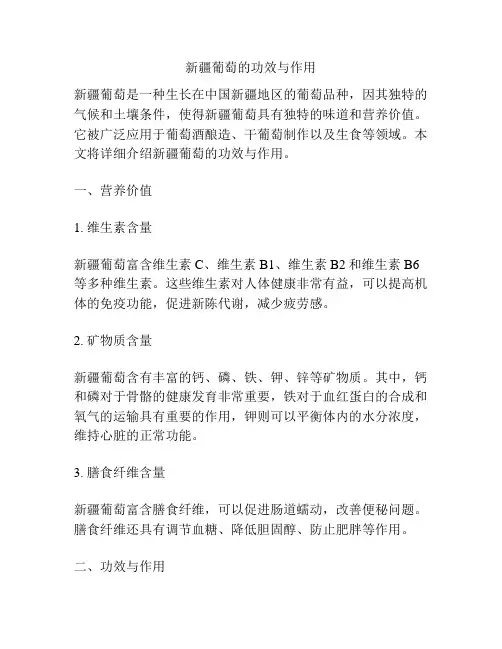 新疆葡萄的功效与作用

新疆葡萄是一种生长在中国新疆地区的葡萄品种，因其独特的气候和土壤条件，使得新疆葡萄具有独特的味道和营养价值。它被广泛应用于葡萄酒酿造、干葡萄制作以及生食等领域。本文将详细介绍新疆葡萄的功效与作用。

一、营养价值

1. 维生素含量

新疆葡萄富含维生素 C、维生素 B1、维生素 B2 和维生素 B6 等多种维生素。这些维生素对人体健康非常有益，可以提高机体的免疫功能，促进新陈代谢，减少疲劳感。

2. 矿物质含量

新疆葡萄含有丰富的钙、磷、铁、钾、锌等矿物质。其中，钙和磷对于骨骼的健康发育非常重要，铁对于血红蛋白的合成和氧气的运输具有重要的作用，钾则可以平衡体内的水分浓度，维持心脏的正常功能。

3. 膳食纤维含量

新疆葡萄富含膳食纤维，可以促进肠道蠕动，改善便秘问题。膳食纤维还具有调节血糖、降低胆固醇、防止肥胖等作用。

二、功效与作用